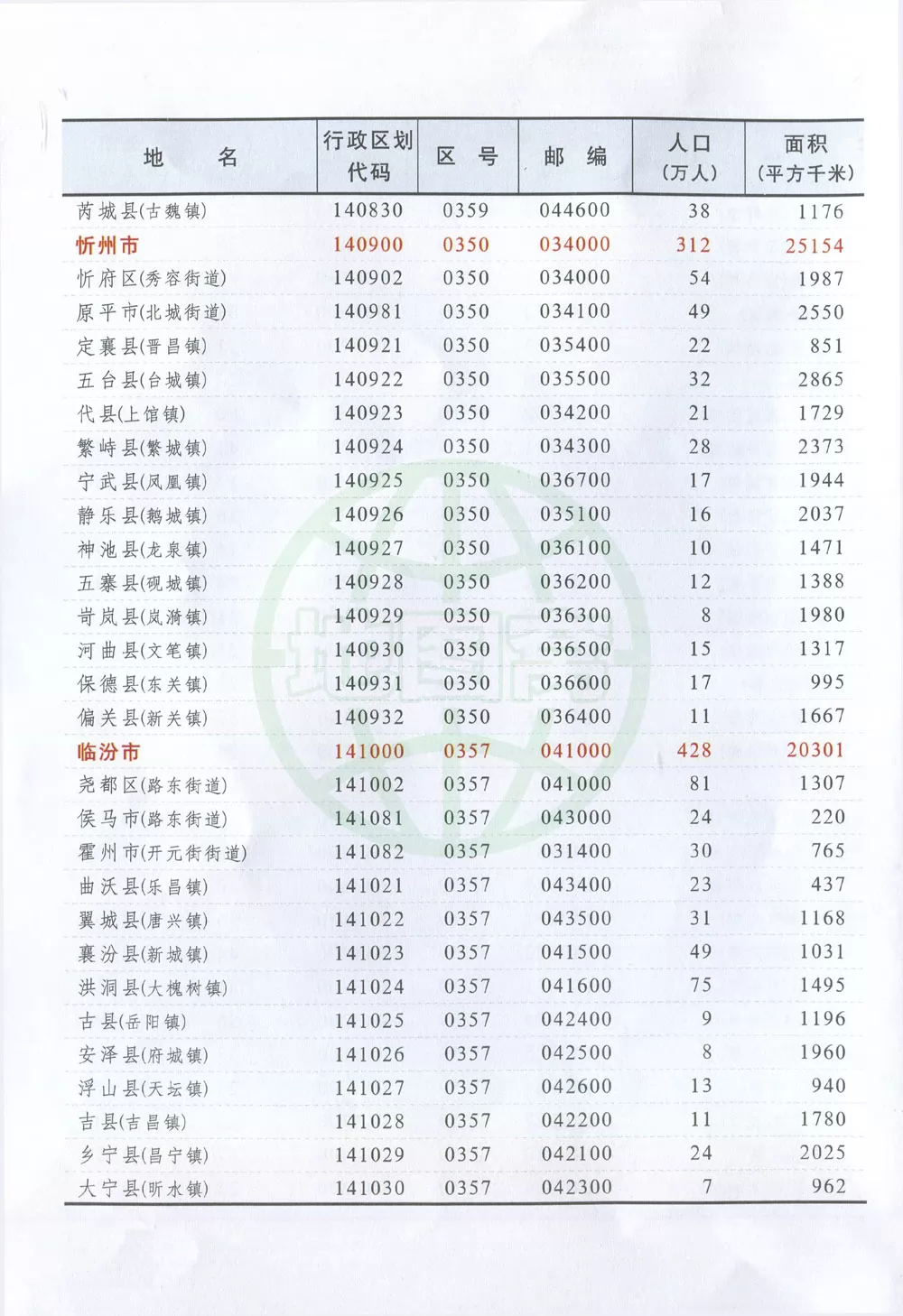 | 地　　名 | 行政区划代码 | 区　号 | 邮　编 | 人口（万人） | 面积（平方千米） |
|---|---|---|---|---|---|
| 芮城县(古魏镇) | 140830 | 0359 | 044600 | 38 | 1176 |
| 忻州市 | 140900 | 0350 | 034000 | 312 | 25154 |
| 忻府区(秀容街道) | 140902 | 0350 | 034000 | 54 | 1987 |
| 原平市(北城街道) | 140981 | 0350 | 034100 | 49 | 2550 |
| 定襄县(晋昌镇) | 140921 | 0350 | 035400 | 22 | 851 |
| 五台县(台城镇) | 140922 | 0350 | 035500 | 32 | 2865 |
| 代县(上馆镇) | 140923 | 0350 | 034200 | 21 | 1729 |
| 繁峙县(繁城镇) | 140924 | 0350 | 034300 | 28 | 2373 |
| 宁武县(凤凰镇) | 140925 | 0350 | 036700 | 17 | 1944 |
| 静乐县(鹅城镇) | 140926 | 0350 | 035100 | 16 | 2037 |
| 神池县(龙泉镇) | 140927 | 0350 | 036100 | 10 | 1471 |
| 五寨县(砚城镇) | 140928 | 0350 | 036200 | 12 | 1388 |
| 岢岚县(岚漪镇) | 140929 | 0350 | 036300 | 8 | 1980 |
| 河曲县(文笔镇) | 140930 | 0350 | 036500 | 15 | 1317 |
| 保德县(东关镇) | 140931 | 0350 | 036600 | 17 | 995 |
| 偏关县(新关镇) | 140932 | 0350 | 036400 | 11 | 1667 |
| 临汾市 | 141000 | 0357 | 041000 | 428 | 20301 |
| 尧都区(路东街道) | 141002 | 0357 | 041000 | 81 | 1307 |
| 侯马市(路东街道) | 141081 | 0357 | 043000 | 24 | 220 |
| 霍州市(开元街街道) | 141082 | 0357 | 031400 | 30 | 765 |
| 曲沃县(乐昌镇) | 141021 | 0357 | 043400 | 23 | 437 |
| 翼城县(唐兴镇) | 141022 | 0357 | 043500 | 31 | 1168 |
| 襄汾县(新城镇) | 141023 | 0357 | 041500 | 49 | 1031 |
| 洪洞县(大槐树镇) | 141024 | 0357 | 041600 | 75 | 1495 |
| 古县(岳阳镇) | 141025 | 0357 | 042400 | 9 | 1196 |
| 安泽县(府城镇) | 141026 | 0357 | 042500 | 8 | 1960 |
| 浮山县(天坛镇) | 141027 | 0357 | 042600 | 13 | 940 |
| 吉县(吉昌镇) | 141028 | 0357 | 042200 | 11 | 1780 |
| 乡宁县(昌宁镇) | 141029 | 0357 | 042100 | 24 | 2025 |
| 大宁县(昕水镇) | 141030 | 0357 | 042300 | 7 | 962 |